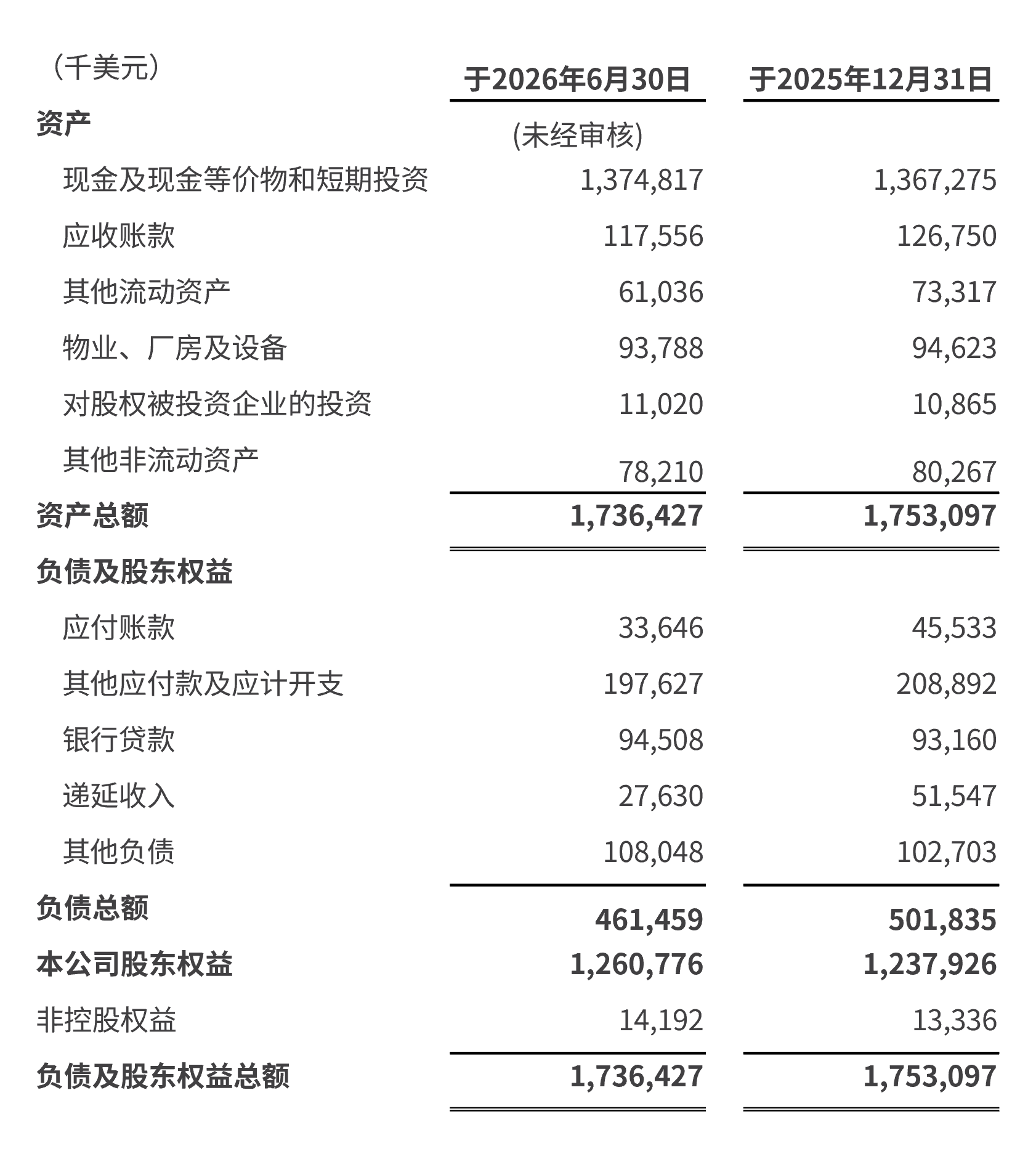 | （千美元） | 于2026年6月30日 | 于2025年12月31日 |
|---|---|---|
| 资产 | (未经审核) | |
| 现金及现金等价物和短期投资 | 1,374,817 | 1,367,275 |
| 应收账款 | 117,556 | 126,750 |
| 其他流动资产 | 61,036 | 73,317 |
| 物业、厂房及设备 | 93,788 | 94,623 |
| 对股权被投资企业的投资 | 11,020 | 10,865 |
| 其他非流动资产 | 78,210 | 80,267 |
| 资产总额 | 1,736,427 | 1,753,097 |
| 负债及股东权益 | | |
| 应付账款 | 33,646 | 45,533 |
| 其他应付款及应计开支 | 197,627 | 208,892 |
| 银行贷款 | 94,508 | 93,160 |
| 递延收入 | 27,630 | 51,547 |
| 其他负债 | 108,048 | 102,703 |
| 负债总额 | 461,459 | 501,835 |
| 本公司股东权益 | 1,260,776 | 1,237,926 |
| 非控股权益 | 14,192 | 13,336 |
| 负债及股东权益总额 | 1,736,427 | 1,753,097 |